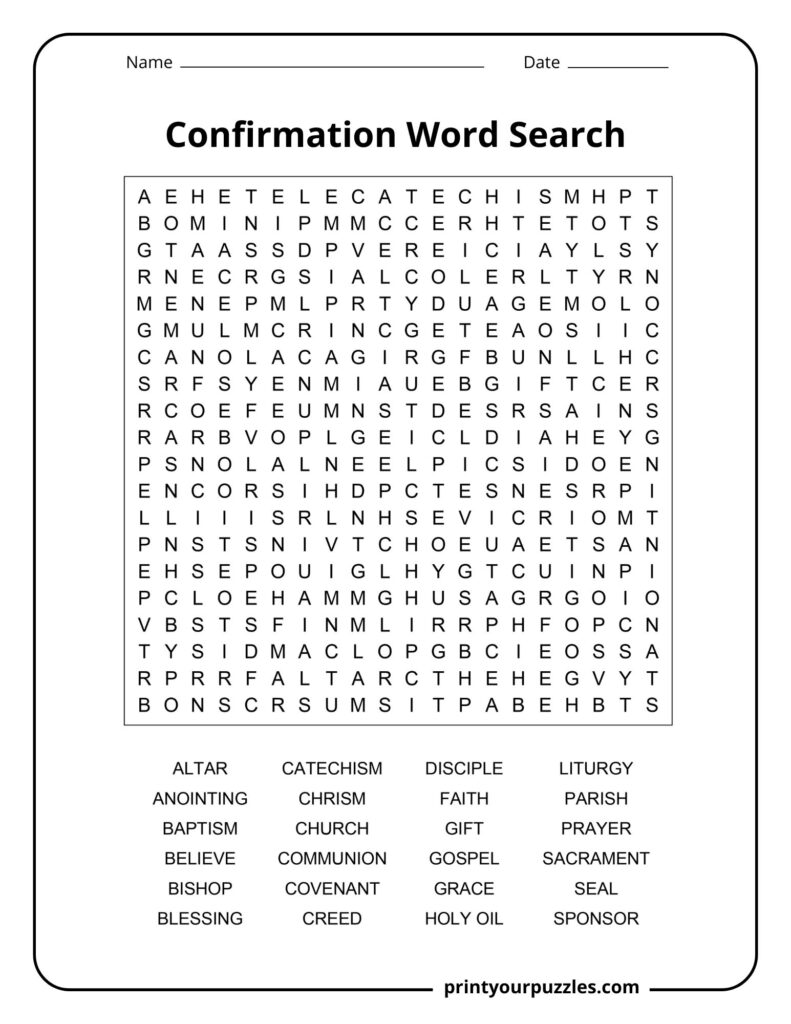 Name ____ Date ____

Confirmation Word Search

A E H E T E L E C A T E C H I S M H P T
B O M I N I P M M C C E R H T E T O T S
G T A A S S D P V E R E I C I A Y L S Y
R N E C R G S I A L C O L E R L T Y R N
M E N E P M L P R T Y D U A G E M O L O
G M U L M C R I N C G E T E A O S I I C
C A N O L A C A G I R G F B U N L L H C
S R F S Y E N M I A U E B G I F T C E R
R C O E F E U M N S T D E S R S A I N S
R A R B V O P L G E I C L D I A H E Y G
P S N O L A L N E E L P I C S I D O E N
E N C O R S I H D P C T E S N E S R P I
L L I I I S R L N H S E V I C R I O M T
P N S T S N I V T C H O E U A E T S A N
E H S E P O U I G L H Y G T C U I N P I
P C L O E H A M M G H U S A G R G O I O
V B S T S F I N M L I R R P H F O P C N
T Y S I D M A C L O P G B C I E O S S A
R P R R F A L T A R C T H E H E G V Y T
B O N S C R S U M S I T P A B E H B T S

ALTAR
ANOINTING
BAPTISM
BELIEVE
BISHOP
BLESSING

CATECHISM
CHRISM
CHURCH
COMMUNION
COVENANT
CREED

DISCIPLE
FAITH
GIFT
GOSPEL
GRACE
HOLY OIL

LITURGY
PARISH
PRAYER
SACRAMENT
SEAL
SPONSOR

printyourpuzzles.com